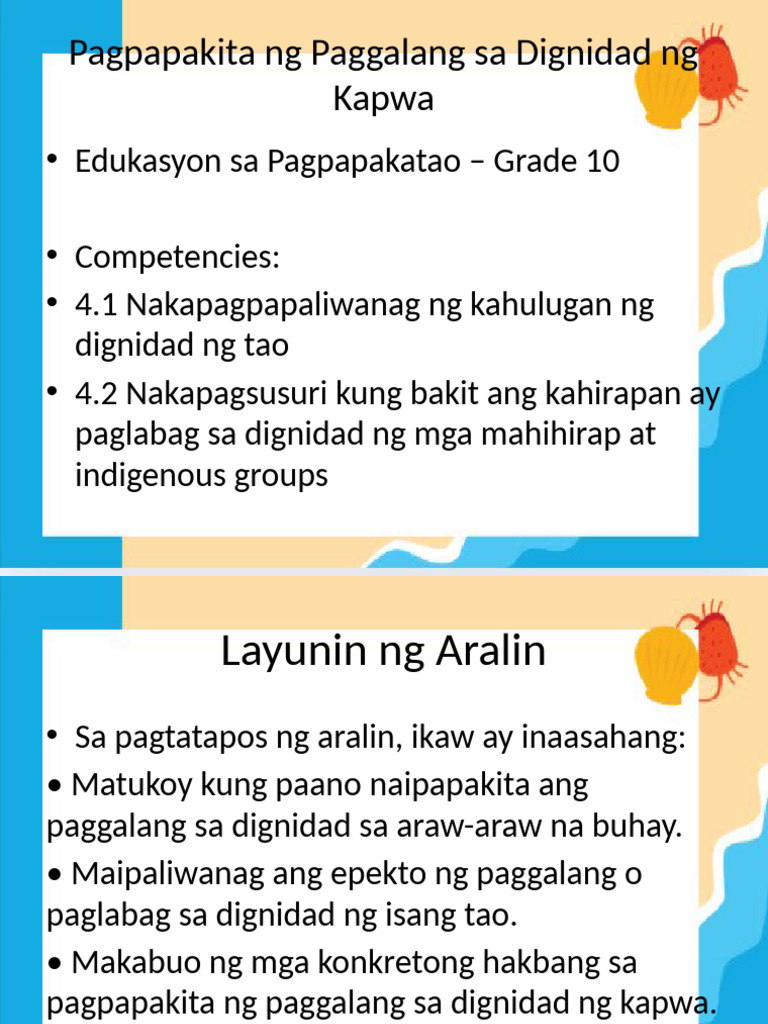 Pagpapakita ng Paggalang sa Dignidad ng Kapwa

• Edukasyon sa Pagpapakatao – Grade 10

• Competencies:
• 4.1 Nakapagpapaliwanag ng kahulugan ng dignidad ng tao
• 4.2 Nakapagsusuri kung bakit ang kahirapan ay paglabag sa dignidad ng mga mahihirap at indigenous groups

Layunin ng Aralin

• Sa pagtatapos ng aralin, ikaw ay inaasahang:
• Matukoy kung paano naipapakita ang paggalang sa dignidad sa araw-araw na buhay.
• Maipaliwanag ang epekto ng paggalang o paglabag sa dignidad ng isang tao.
• Makabuo ng mga konkretong hakbang sa pagpapakita ng paggalang sa dignidad ng kapwa.